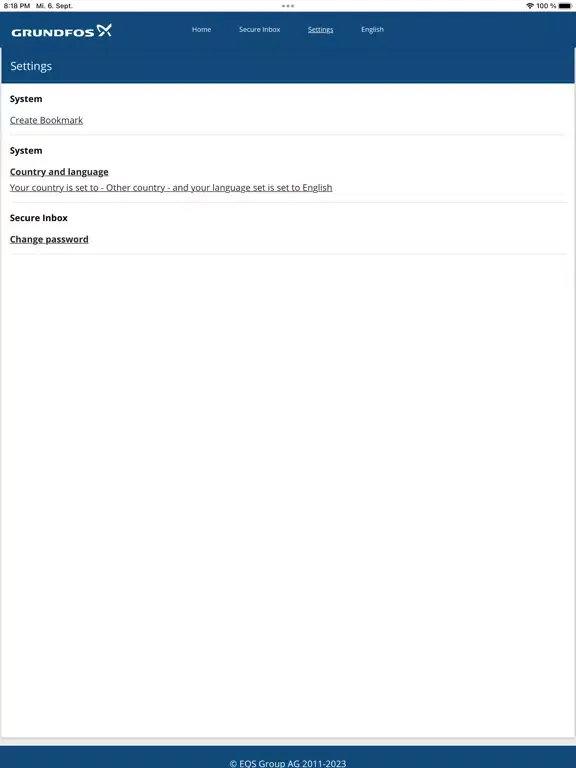 8:18 PM Mi. 6. Sept.

100 %

GRUNDFOS

Home Secure Inbox Settings English

Settings

System

Create Bookmark

System

Country and language

Your country is set to - Other country - and your language set is set to English

Secure Inbox

Change password

© EQS Group AG 2011-2023